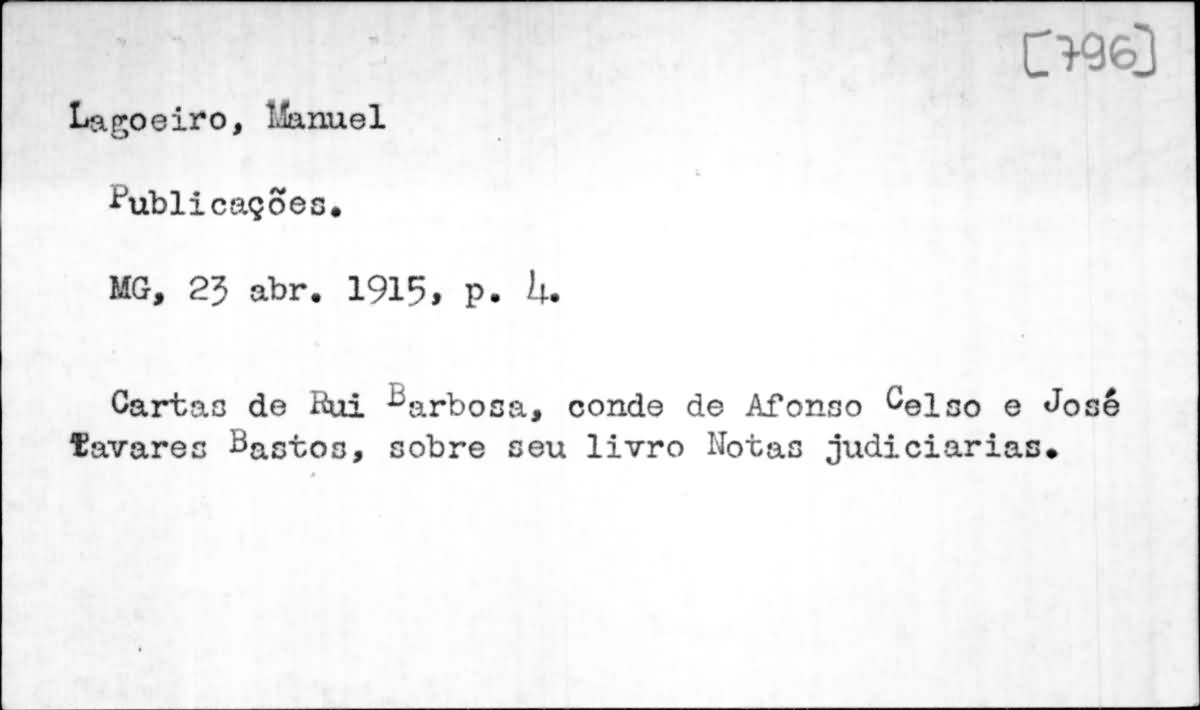 [796]

Lagoeiro, Manuel

Publicações.

MG, 23 abr. 1915, p. 4.

Cartas de Rui Barbosa, conde de Afonso Celso e José Tavares Bastos, sobre seu livro Notas judiciarias.